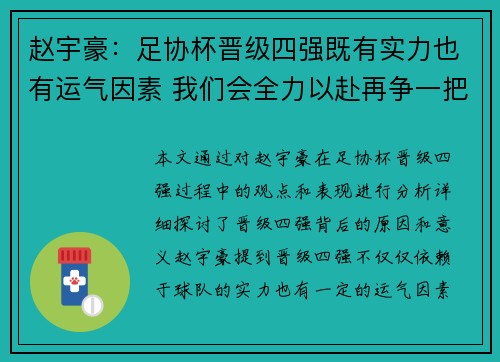 赵宇豪：足协杯晋级四强既有实力也有运气因素 我们会全力以赴再争一把

本文通过对赵宇豪在足协杯晋级四强过程中的观点和表现进行分析详细探讨了晋级四强背后的原因和意义赵宇豪提到晋级四强不仅仅依赖于球队的实力也有一定的运气因素